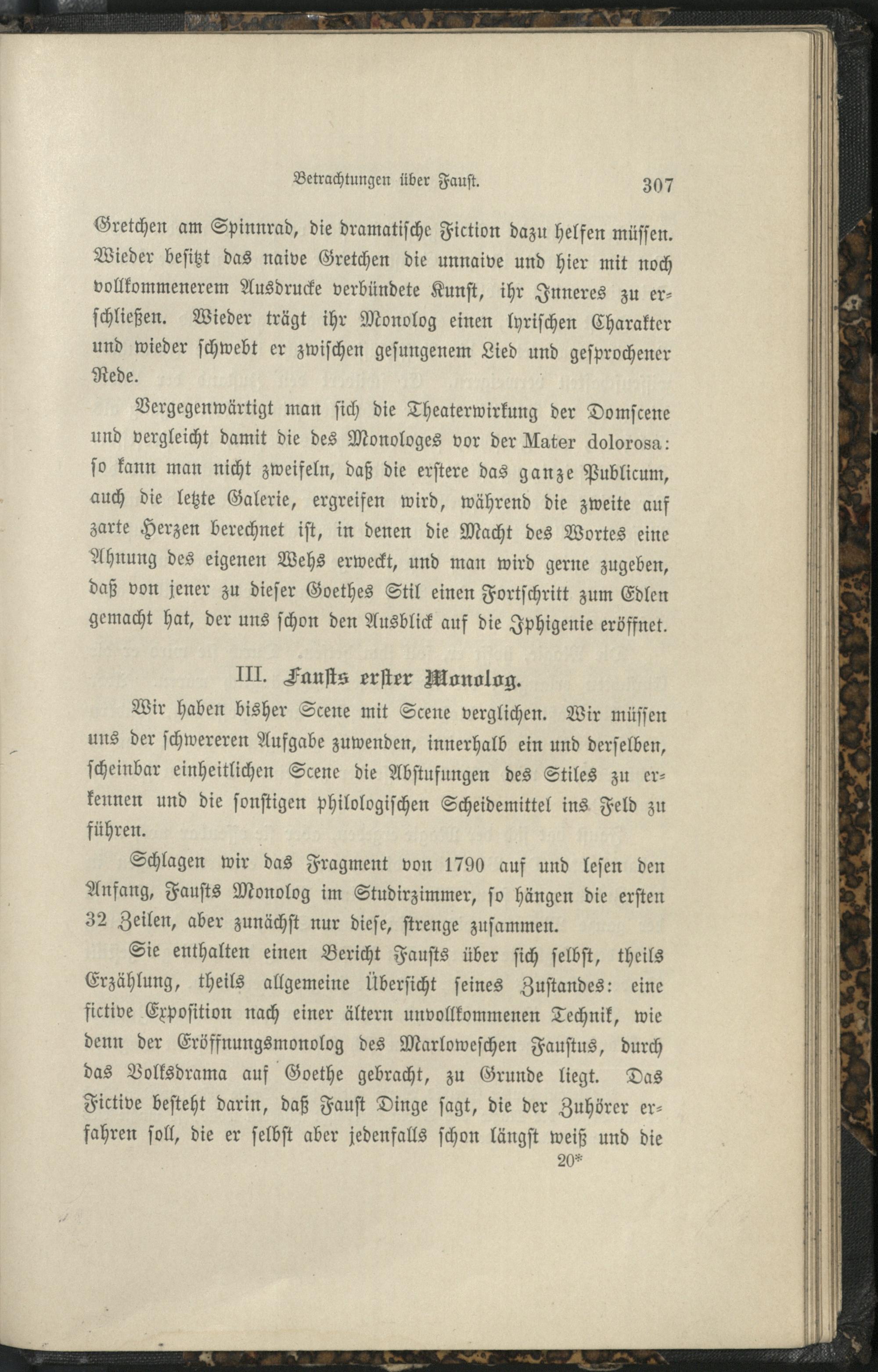 Betrachtungen über Faust. 307

Gretchen am Spinnrad, die dramatische Fiction dazu helfen müssen. Wieder besitzt das naive Gretchen die unnaive und hier mit noch vollkommenerem Ausdrucke verbündete Kunst, ihr Inneres zu erschließen. Wieder trägt ihr Monolog einen lyrischen Charakter und wieder schwebt er zwischen gesungenem Lied und gesprochener Rede.

Vergegenwärtigt man sich die Theaterwirkung der Domscene und vergleicht damit die des Monologes vor der Mater dolorosa: so kann man nicht zweifeln, daß die erstere das ganze Publicum, auch die letzte Galerie, ergreifen wird, während die zweite auf zarte Herzen berechnet ist, in denen die Macht des Wortes eine Ahnung des eigenen Wehs erweckt, und man wird gerne zugeben, daß von jener zu dieser Goethes Stil einen Fortschritt zum Edlen gemacht hat, der uns schon den Ausblick auf die Iphigenie eröffnet.

III. Fausts erster Monolog.

Wir haben bisher Scene mit Scene verglichen. Wir müssen uns der schwereren Aufgabe zuwenden, innerhalb ein und derselben, scheinbar einheitlichen Scene die Abstufungen des Stiles zu erkennen und die sonstigen philologischen Scheidemittel ins Feld zu führen.

Schlagen wir das Fragment von 1790 auf und lesen den Anfang, Fausts Monolog im Studirzimmer, so hängen die ersten 32 Zeilen, aber zunächst nur diese, strenge zusammen.

Sie enthalten einen Bericht Fausts über sich selbst, theils Erzählung, theils allgemeine Übersicht seines Zustandes: eine fictive Exposition nach einer ältern unvollkommenen Technik, wie denn der Eröffnungsmonolog des Marloweschen Faustus, durch das Volksdrama auf Goethe gebracht, zu Grunde liegt. Das Fictive besteht darin, daß Faust Dinge sagt, die der Zuhörer erfahren soll, die er selbst aber jedenfalls schon längst weiß und die

20*